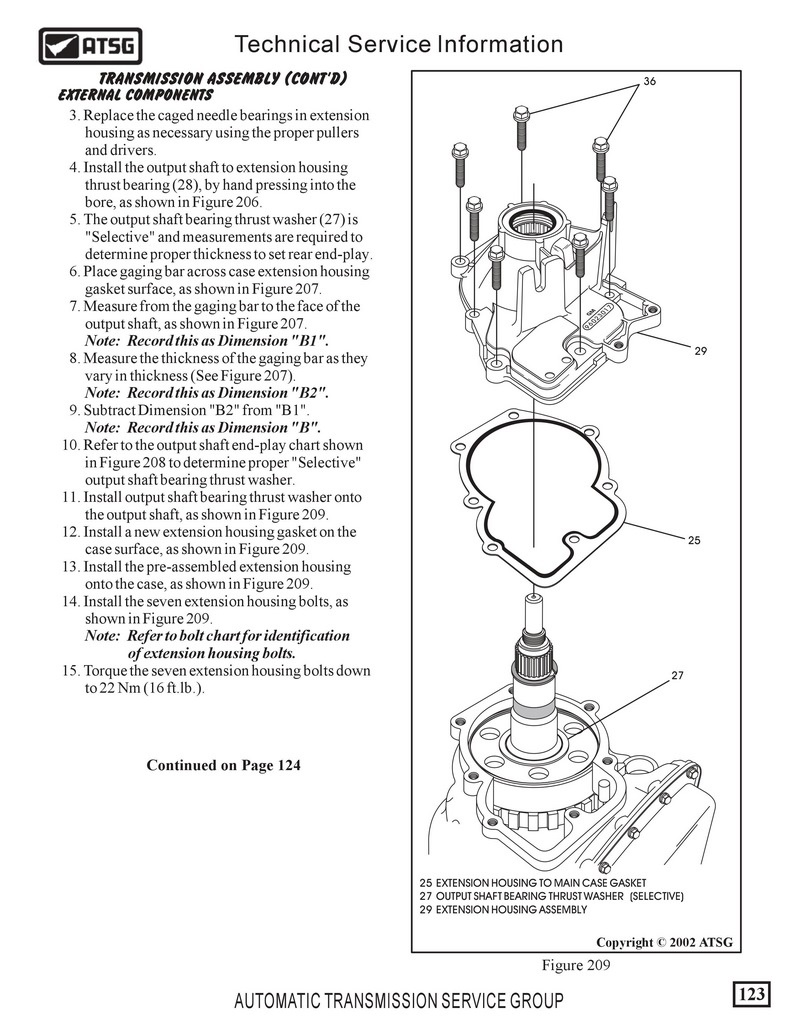 ATSG

Technical Service Information

TRANSMISSION ASSEMBLY (CONT'D)
EXTERNAL COMPONENTS

3. Replace the caged needle bearings in extension housing as necessary using the proper pullers and drivers.
4. Install the output shaft to extension housing thrust bearing (28), by hand pressing into the bore, as shown in Figure 206.
5. The output shaft bearing thrust washer (27) is "Selective" and measurements are required to determine proper thickness to set rear end-play.
6. Place gaging bar across case extension housing gasket surface, as shown in Figure 207.
7. Measure from the gaging bar to the face of the output shaft, as shown in Figure 207.
Note: Record this as Dimension "B1".
8. Measure the thickness of the gaging bar as they vary in thickness (See Figure 207).
Note: Record this as Dimension "B2".
9. Subtract Dimension "B2" from "B1".
Note: Record this as Dimension "B".
10. Refer to the output shaft end-play chart shown in Figure 208 to determine proper "Selective" output shaft bearing thrust washer.
11. Install output shaft bearing thrust washer onto the output shaft, as shown in Figure 209.
12. Install a new extension housing gasket on the case surface, as shown in Figure 209.
13. Install the pre-assembled extension housing onto the case, as shown in Figure 209.
14. Install the seven extension housing bolts, as shown in Figure 209.
Note: Refer to bolt chart for identification of extension housing bolts.
15. Torque the seven extension housing bolts down to 22 Nm (16 ft.lb.).

Continued on Page 124

36

29

25

27

25 EXTENSION HOUSING TO MAIN CASE GASKET
27 OUTPUT SHAFT BEARING THRUST WASHER (SELECTIVE)
29 EXTENSION HOUSING ASSEMBLY

Copyright © 2002 ATSG

Figure 209

AUTOMATIC TRANSMISSION SERVICE GROUP

123